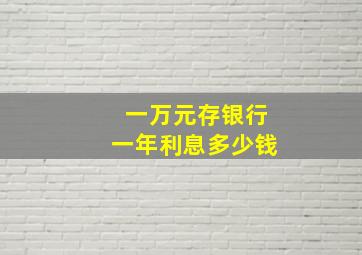 一万元存银行
一年利息多少钱